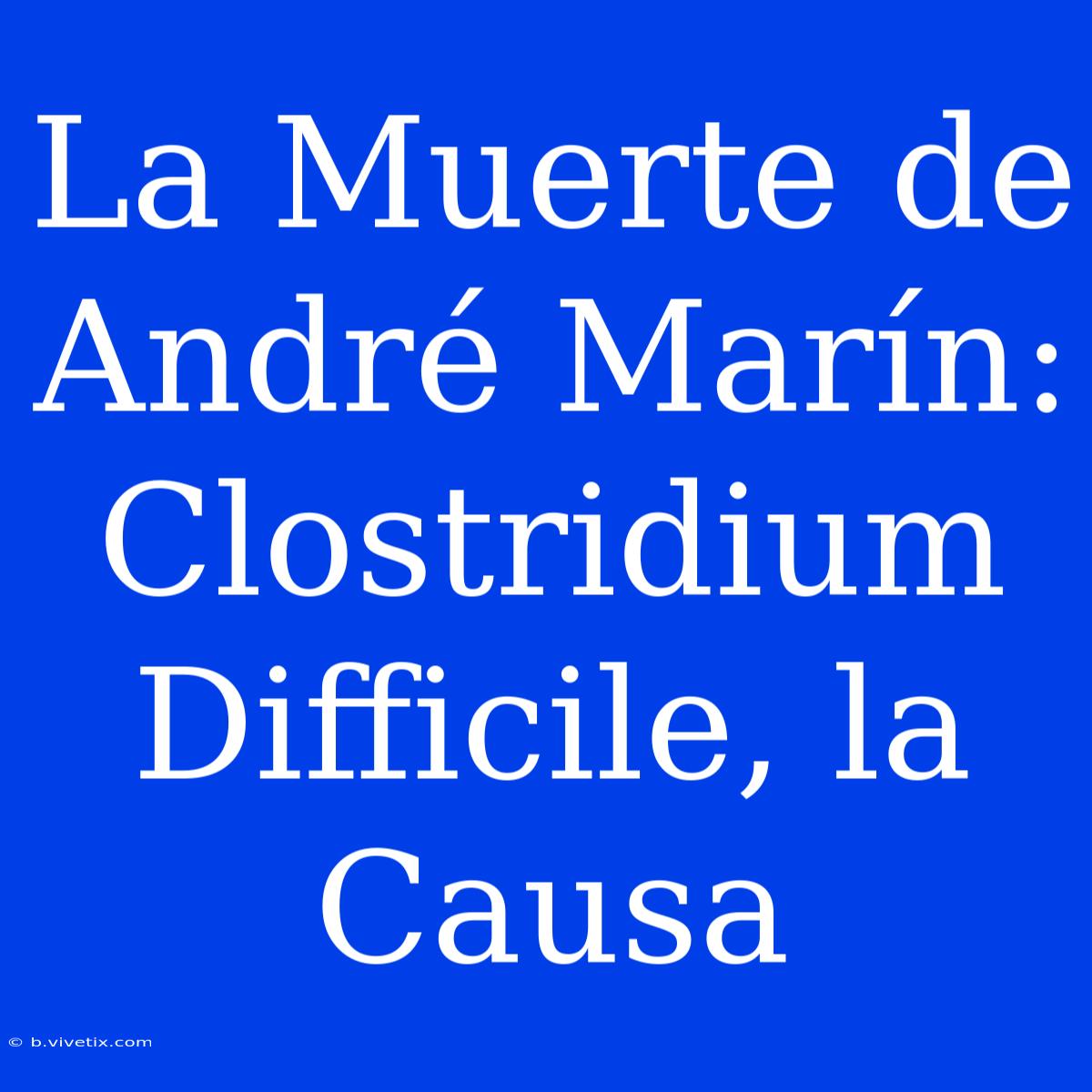 La Muerte de André Marín: Clostridium Difficile, la Causa

© b.vivetix.com